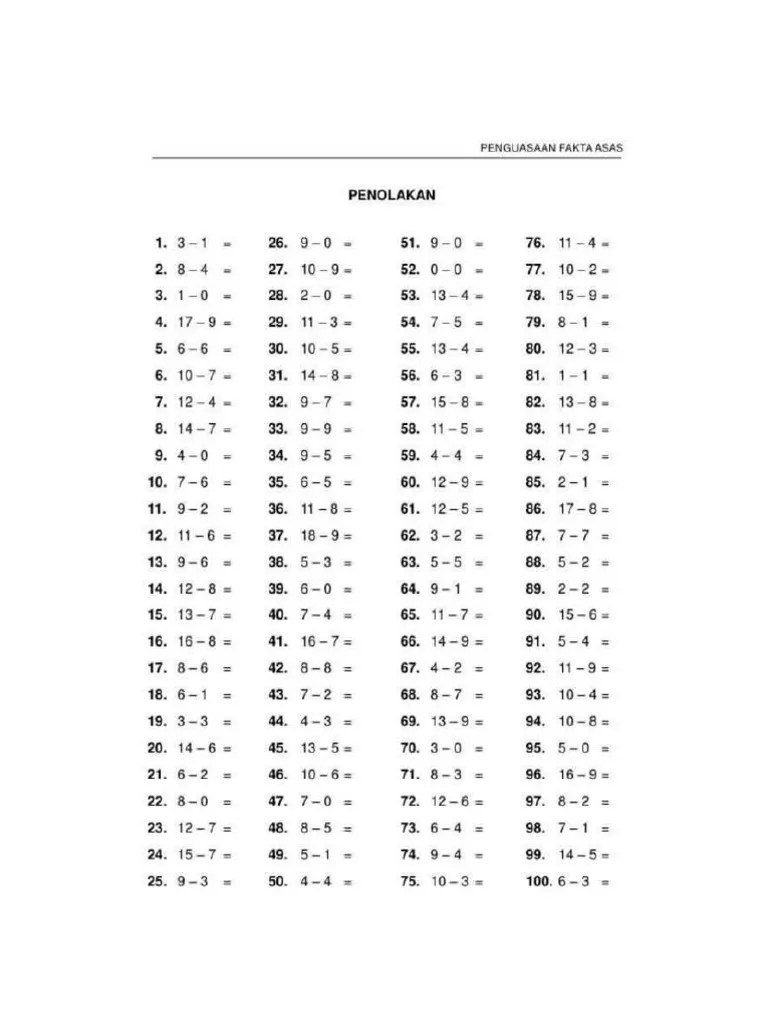 PENGUASAAN FAKTA ASAS

PENOLAKAN

1. $3 - 1 =$
2. $8 - 4 =$
3. $1 - 0 =$
4. $17 - 9 =$
5. $6 - 6 =$
6. $10 - 7 =$
7. $12 - 4 =$
8. $14 - 7 =$
9. $4 - 0 =$
10. $7 - 6 =$
11. $9 - 2 =$
12. $11 - 6 =$
13. $9 - 6 =$
14. $12 - 8 =$
15. $13 - 7 =$
16. $16 - 8 =$
17. $8 - 6 =$
18. $6 - 1 =$
19. $3 - 3 =$
20. $14 - 6 =$
21. $6 - 2 =$
22. $8 - 0 =$
23. $12 - 7 =$
24. $15 - 7 =$
25. $9 - 3 =$

26. $9 - 0 =$
27. $10 - 9 =$
28. $2 - 0 =$
29. $11 - 3 =$
30. $10 - 5 =$
31. $14 - 8 =$
32. $9 - 7 =$
33. $9 - 9 =$
34. $9 - 5 =$
35. $6 - 5 =$
36. $11 - 8 =$
37. $18 - 9 =$
38. $5 - 3 =$
39. $6 - 0 =$
40. $7 - 4 =$
41. $16 - 7 =$
42. $8 - 8 =$
43. $7 - 2 =$
44. $4 - 3 =$
45. $13 - 5 =$
46. $10 - 6 =$
47. $7 - 0 =$
48. $8 - 5 =$
49. $5 - 1 =$
50. $4 - 4 =$

51. $9 - 0 =$
52. $0 - 0 =$
53. $13 - 4 =$
54. $7 - 5 =$
55. $13 - 4 =$
56. $6 - 3 =$
57. $15 - 8 =$
58. $11 - 5 =$
59. $4 - 4 =$
60. $12 - 9 =$
61. $12 - 5 =$
62. $3 - 2 =$
63. $5 - 5 =$
64. $9 - 1 =$
65. $11 - 7 =$
66. $14 - 9 =$
67. $4 - 2 =$
68. $8 - 7 =$
69. $13 - 9 =$
70. $3 - 0 =$
71. $8 - 3 =$
72. $12 - 6 =$
73. $6 - 4 =$
74. $9 - 4 =$
75. $10 - 3 =$

76. $11 - 4 =$
77. $10 - 2 =$
78. $15 - 9 =$
79. $8 - 1 =$
80. $12 - 3 =$
81. $1 - 1 =$
82. $13 - 8 =$
83. $11 - 2 =$
84. $7 - 3 =$
85. $2 - 1 =$
86. $17 - 8 =$
87. $7 - 7 =$
88. $5 - 2 =$
89. $2 - 2 =$
90. $15 - 6 =$
91. $5 - 4 =$
92. $11 - 9 =$
93. $10 - 4 =$
94. $10 - 8 =$
95. $5 - 0 =$
96. $16 - 9 =$
97. $8 - 2 =$
98. $7 - 1 =$
99. $14 - 5 =$
100. $6 - 3 =$